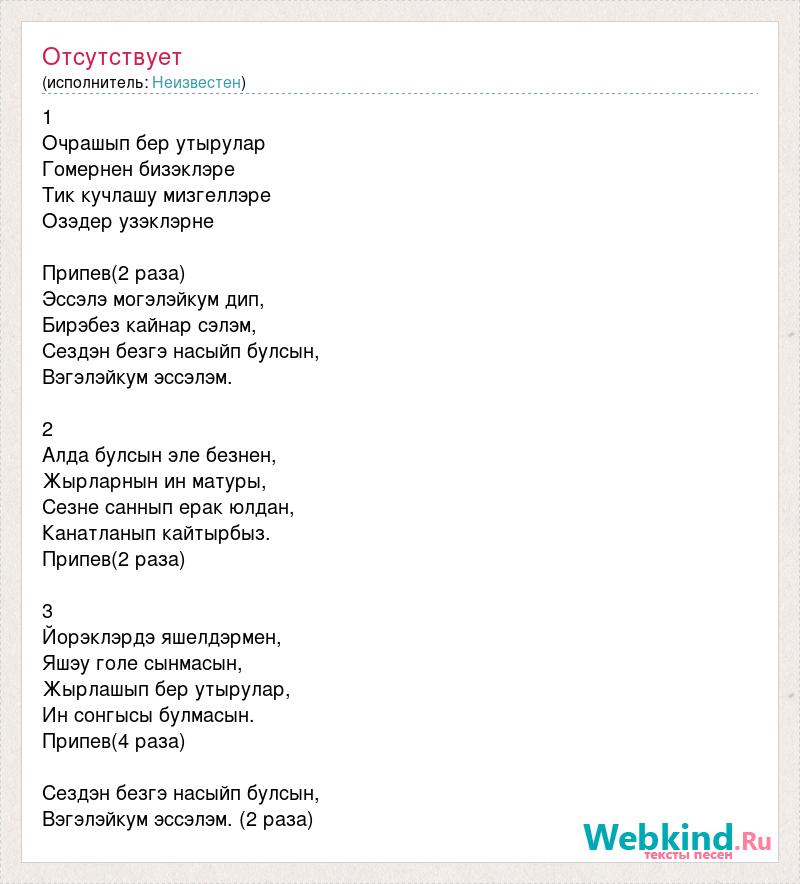 Отсутствует
(исполнитель: Неизвестен)

1
Очрашып бер утырулар
Гомернен бизэклэре
Тик кучлашу мизгеллэре
Озэдер узэклэрне

Припев(2 раза)
Эссэлэ могэлэйкум дип,
Бирэбез кайнар сэлэм,
Сездэн безгэ насыйп булсын,
Вэгэлэйкум эссэлэм.

2
Алда булсын эле безнен,
Жырларнын ин матуры,
Сезне саннып ерак юлдан,
Канатланып кайтырбыз.
Припев(2 раза)

3
Йорэклэрдэ яшелдэрмен,
Яшэу голе сынмасын,
Жырлашып бер утырулар,
Ин сонгысы булмасын.
Припев(4 раза)

Сездэн безгэ насыйп булсын,
Вэгэлэйкум эссэлэм. (2 раза)

Webkind.Ru
тексты песен